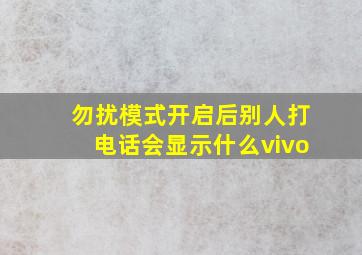 勿扰模式开启后别人打电话会显示什么vivo